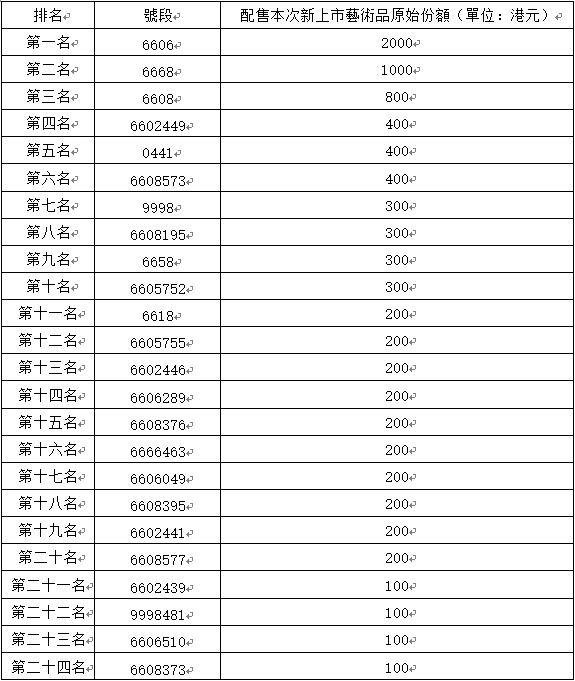 | 排名 | 號段 | 配售本次新上市藝術品原始份額（單位：港元） |
|---|---|---|
| 第一名 | 6606 | 2000 |
| 第二名 | 6668 | 1000 |
| 第三名 | 6608 | 800 |
| 第四名 | 6602449 | 400 |
| 第五名 | 0441 | 400 |
| 第六名 | 6608573 | 400 |
| 第七名 | 9998 | 300 |
| 第八名 | 6608195 | 300 |
| 第九名 | 6658 | 300 |
| 第十名 | 6605752 | 300 |
| 第十一名 | 6618 | 200 |
| 第十二名 | 6605755 | 200 |
| 第十三名 | 6602446 | 200 |
| 第十四名 | 6606289 | 200 |
| 第十五名 | 6608376 | 200 |
| 第十六名 | 6666463 | 200 |
| 第十七名 | 6606049 | 200 |
| 第十八名 | 6608395 | 200 |
| 第十九名 | 6602441 | 200 |
| 第二十名 | 6608577 | 200 |
| 第二十一名 | 6602439 | 100 |
| 第二十二名 | 9998481 | 100 |
| 第二十三名 | 6606510 | 100 |
| 第二十四名 | 6608373 | 100 |